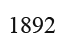 1892